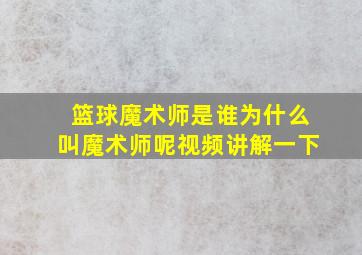 篮球魔术师是谁为什么叫魔术师呢视频讲解一下